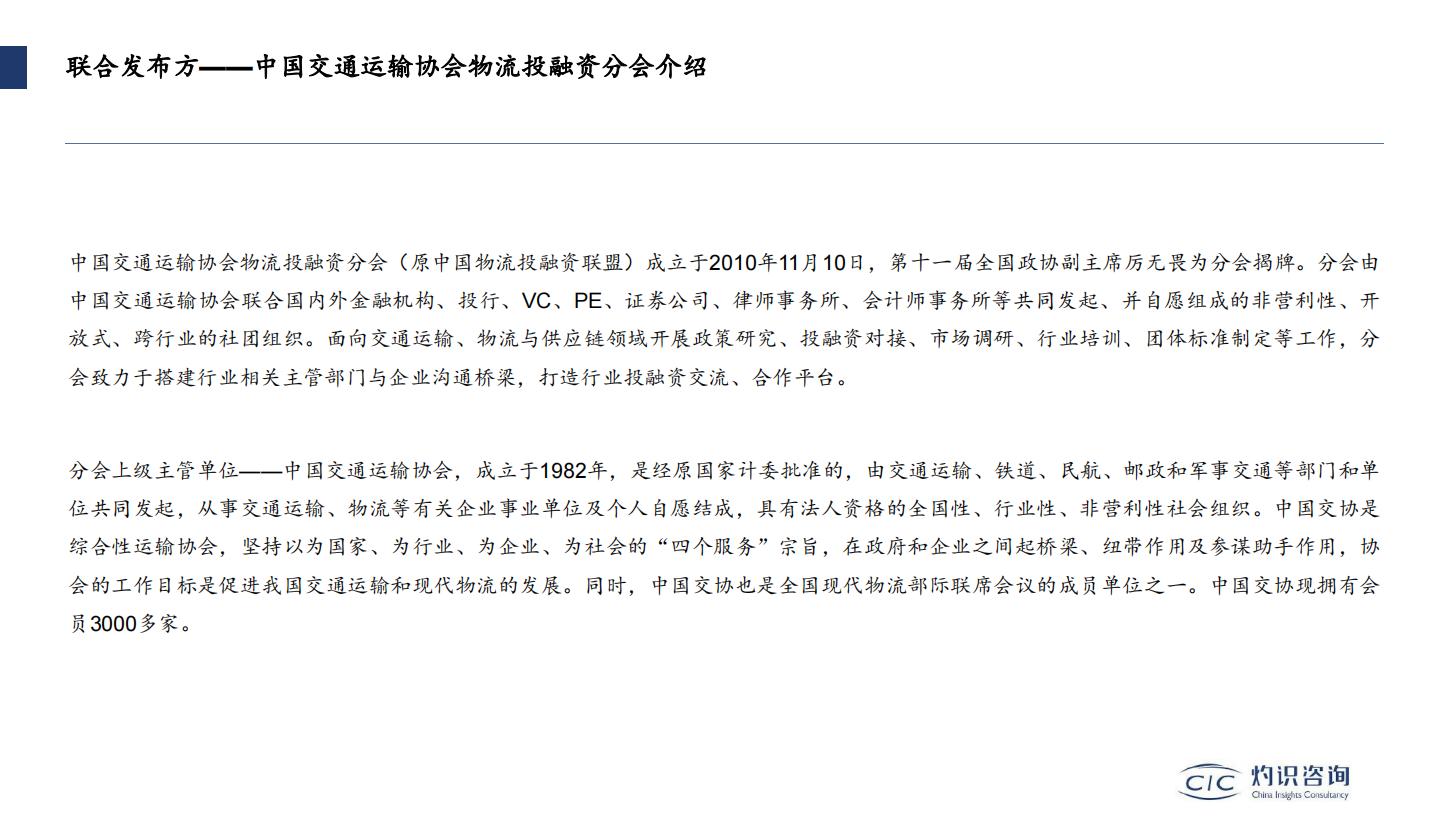 联合发布方——中国交通运输协会物流投融资分会介绍

中国交通运输协会物流投融资分会（原中国物流投融资联盟）成立于2010年11月10日，第十一届全国政协副主席厉无畏为分会揭牌。分会由中国交通运输协会联合国内外金融机构、投行、VC、PE、证券公司、律师事务所、会计师事务所等共同发起、并自愿组成的非营利性、开放式、跨行业的社团组织。面向交通运输、物流与供应链领域开展政策研究、投融资对接、市场调研、行业培训、团体标准制定等工作，分会致力于搭建行业相关主管部门与企业沟通桥梁，打造行业投融资交流、合作平台。

分会上级主管单位——中国交通运输协会，成立于1982年，是经原国家计委批准的，由交通运输、铁道、民航、邮政和军事交通等部门和单位共同发起，从事交通运输、物流等有关企业事业单位及个人自愿结成，具有法人资格的全国性、行业性、非营利性社会组织。中国交协是综合性运输协会，坚持以为国家、为行业、为企业、为社会的“四个服务”宗旨，在政府和企业之间起桥梁、纽带作用及参谋助手作用，协会的工作目标是促进我国交通运输和现代物流的发展。同时，中国交协也是全国现代物流部际联席会议的成员单位之一。中国交协现拥有会员3000多家。

CIC 灼识咨询 China Insights Consultancy